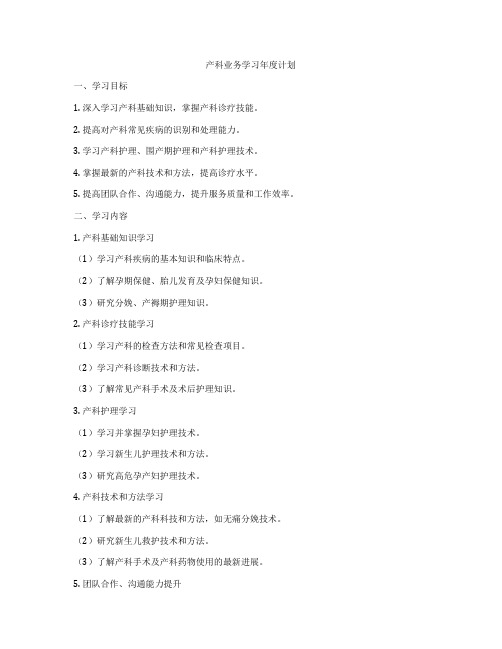 产科业务学习年度计划

一、学习目标

1. 深入学习产科基础知识，掌握产科诊疗技能。

2. 提高对产科常见疾病的识别和处理能力。

3. 学习产科护理、围产期护理和产科护理技术。

4. 掌握最新的产科技术和方法，提高诊疗水平。

5. 提高团队合作、沟通能力，提升服务质量和工作效率。

二、学习内容

1. 产科基础知识学习

（1）学习产科疾病的基本知识和临床特点。

（2）了解孕期保健、胎儿发育及孕妇保健知识。

（3）研究分娩、产褥期护理知识。

2. 产科诊疗技能学习

（1）学习产科的检查方法和常见检查项目。

（2）学习产科诊断技术和方法。

（3）了解常见产科手术及术后护理知识。

3. 产科护理学习

（1）学习并掌握孕妇护理技术。

（2）学习新生儿护理技术和方法。

（3）研究高危孕产妇护理技术。

4. 产科技术和方法学习

（1）了解最新的产科科技和方法，如无痛分娩技术。

（2）研究新生儿救护技术和方法。

（3）了解产科手术及产科药物使用的最新进展。

5. 团队合作、沟通能力提升